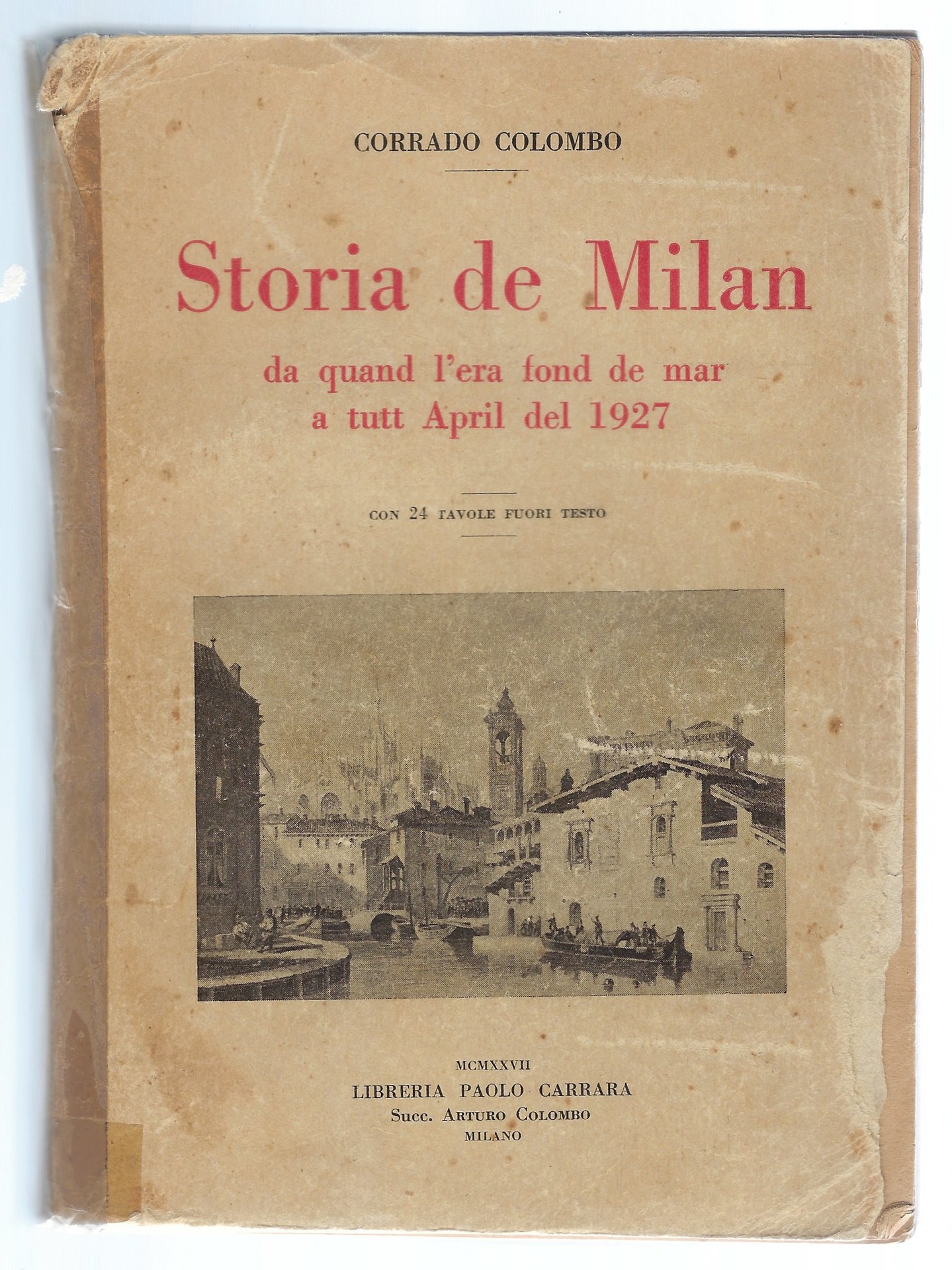 CORRADO COLOMBO

Storia de Milan

da quand l'era fond de mar
a tutt April del 1927

CON 24 TAVOLE FUORI TESTO

MCMXXVII
LIBRERIA PAOLO CARRARA
Succ. ARTURO COLOMBO
MILANO